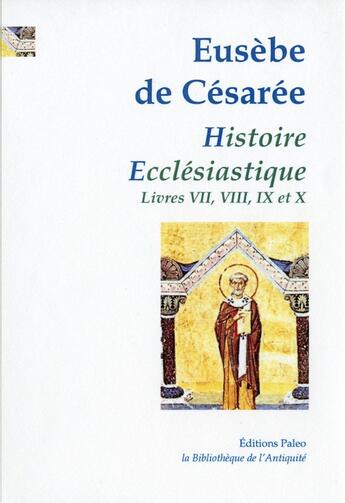 Eusèbe de Césarée

Histoire Ecclésiastique

Livres VII, VIII, IX et X

Éditions Paleo
la Bibliothèque de l'Antiquité